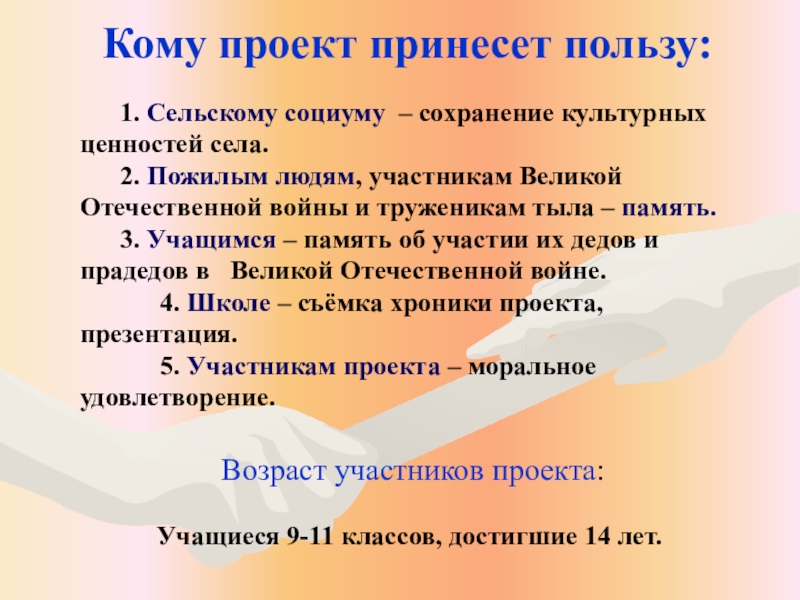 Кому проект принесет пользу:

1. Сельскому социуму – сохранение культурных ценностей села.

2. Пожилым людям, участникам Великой Отечественной войны и труженикам тыла – память.

3. Учащимся – память об участии их дедов и прадедов в Великой Отечественной войне.

4. Школе – съёмка хроники проекта, презентация.

5. Участникам проекта – моральное удовлетворение.

Возраст участников проекта:

Учащиеся 9-11 классов, достигшие 14 лет.